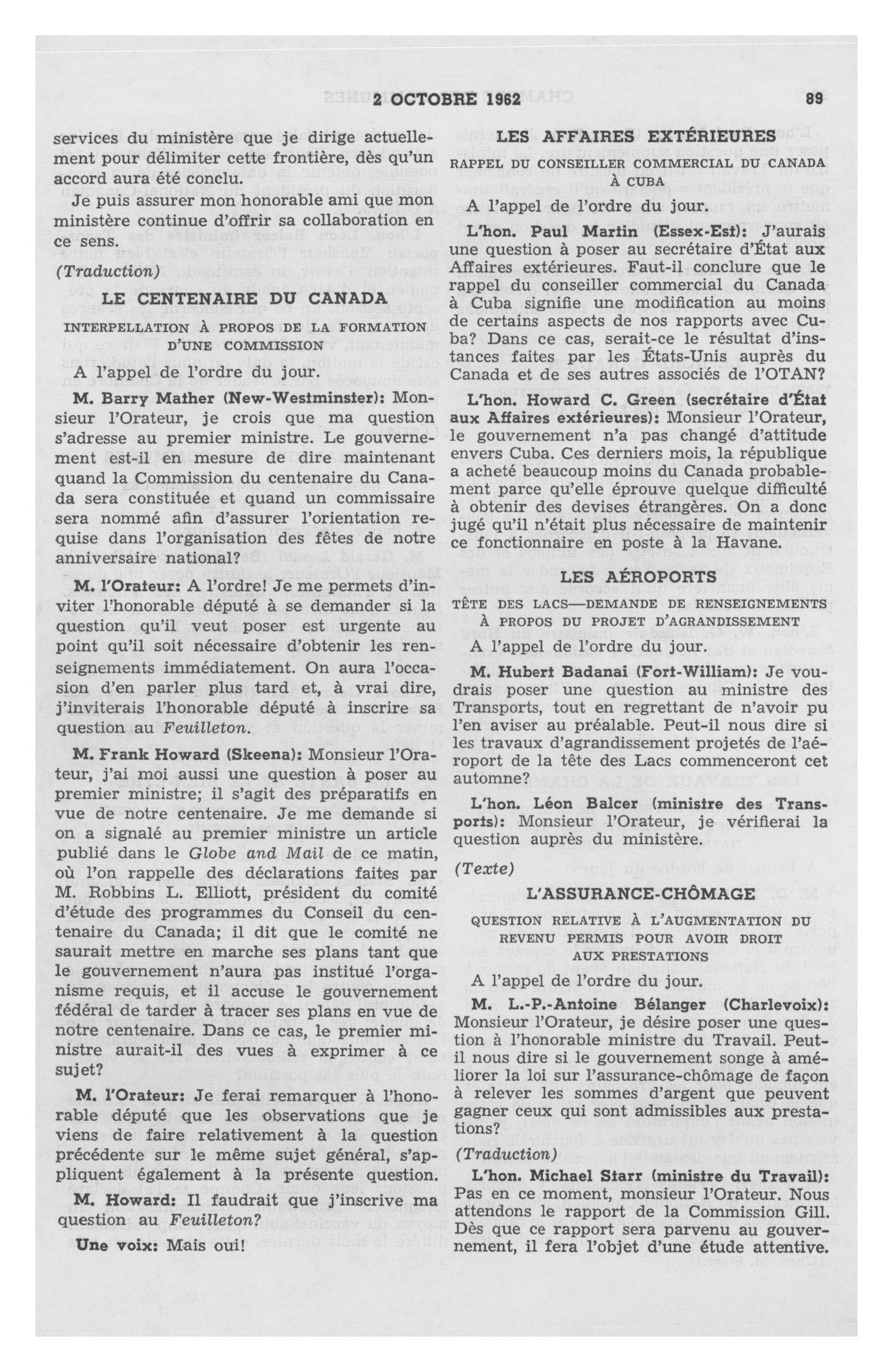 2 OCTOBRE 1962

89

services du ministère que je dirige actuellement pour délimiter cette frontière, dès qu'un accord aura été conclu.

Je puis assurer mon honorable ami que mon ministère continue d'offrir sa collaboration en ce sens.

(Traduction)

LE CENTENAIRE DU CANADA

INTERPELLATION À PROPOS DE LA FORMATION D'UNE COMMISSION

A l'appel de l'ordre du jour.

M. Barry Mather (New-Westminster): Monsieur l'Orateur, je crois que ma question s'adresse au premier ministre. Le gouvernement est-il en mesure de dire maintenant quand la Commission du centenaire du Canada sera constituée et quand un commissaire sera nommé afin d'assurer l'orientation requise dans l'organisation des fêtes de notre anniversaire national?

M. l'Orateur: A l'ordre! Je me permets d'inviter l'honorable député à se demander si la question qu'il veut poser est urgente au point qu'il soit nécessaire d'obtenir les renseignements immédiatement. On aura l'occasion d'en parler plus tard et, à vrai dire, j'inviterais l'honorable député à inscrire sa question au Feuilleton.

M. Frank Howard (Skeena): Monsieur l'Orateur, j'ai moi aussi une question à poser au premier ministre; il s'agit des préparatifs en vue de notre centenaire. Je me demande si on a signalé au premier ministre un article publié dans le Globe and Mail de ce matin, où l'on rappelle des déclarations faites par M. Robbins L. Elliott, président du comité d'étude des programmes du Conseil du centenaire du Canada; il dit que le comité ne saurait mettre en marche ses plans tant que le gouvernement n'aura pas institué l'organisme requis, et il accuse le gouvernement fédéral de tarder à tracer ses plans en vue de notre centenaire. Dans ce cas, le premier ministre aurait-il des vues à exprimer à ce sujet?

M. l'Orateur: Je ferai remarquer à l'honorable député que les observations que je viens de faire relativement à la question précédente sur le même sujet général, s'appliquent également à la présente question.

M. Howard: Il faudrait que j'inscrive ma question au Feuilleton?

Une voix: Mais oui!

LES AFFAIRES EXTÉRIEURES

RAPPEL DU CONSEILLER COMMERCIAL DU CANADA À CUBA

A l'appel de l'ordre du jour.

L'hon. Paul Martin (Essex-Est): J'aurais une question à poser au secrétaire d'État aux Affaires extérieures. Faut-il conclure que le rappel du conseiller commercial du Canada à Cuba signifie une modification au moins de certains aspects de nos rapports avec Cuba? Dans ce cas, serait-ce le résultat d'instances faites par les États-Unis auprès du Canada et de ses autres associés de l'OTAN?

L'hon. Howard C. Green (secrétaire d'État aux Affaires extérieures): Monsieur l'Orateur, le gouvernement n'a pas changé d'attitude envers Cuba. Ces derniers mois, la république a acheté beaucoup moins du Canada probablement parce qu'elle éprouve quelque difficulté à obtenir des devises étrangères. On a donc jugé qu'il n'était plus nécessaire de maintenir ce fonctionnaire en poste à la Havane.

LES AÉROPORTS

TÊTE DES LACS—DEMANDE DE RENSEIGNEMENTS À PROPOS DU PROJET D'AGRANDISSEMENT

A l'appel de l'ordre du jour.

M. Hubert Badanai (Fort-William): Je voudrais poser une question au ministre des Transports, tout en regrettant de n'avoir pu l'en aviser au préalable. Peut-il nous dire si les travaux d'agrandissement projetés de l'aéroport de la tête des Lacs commenceront cet automne?

L'hon. Léon Balcer (ministre des Transports): Monsieur l'Orateur, je vérifierai la question auprès du ministère.

(Texte)

L'ASSURANCE-CHÔMAGE

QUESTION RELATIVE À L'AUGMENTATION DU REVENU PERMIS POUR AVOIR DROIT AUX PRESTATIONS

A l'appel de l'ordre du jour.

M. L.-P.-Antoine Bélanger (Charlevoix): Monsieur l'Orateur, je désire poser une question à l'honorable ministre du Travail. Peut-il nous dire si le gouvernement songe à améliorer la loi sur l'assurance-chômage de façon à relever les sommes d'argent que peuvent gagner ceux qui sont admissibles aux prestations?

(Traduction)

L'hon. Michael Starr (ministre du Travail): Pas en ce moment, monsieur l'Orateur. Nous attendons le rapport de la Commission Gill. Dès que ce rapport sera parvenu au gouvernement, il fera l'objet d'une étude attentive.